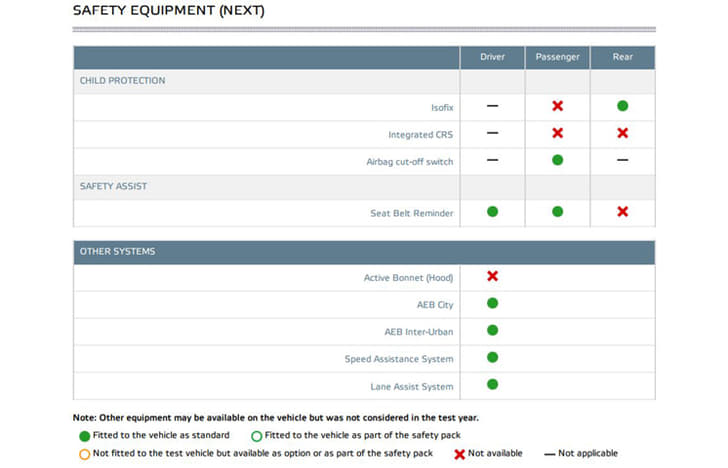 SAFETY EQUIPMENT (NEXT)

| | Driver | Passenger | Rear |
|---|---|---|---|
| CHILD PROTECTION | | | |
| Isofix | — | ✖ | ● |
| Integrated CRS | — | ✖ | ✖ |
| Airbag cut-off switch | — | ● | — |
| SAFETY ASSIST | | | |
| Seat Belt Reminder | ● | ● | ✖ |

| OTHER SYSTEMS | |
|---|---|
| Active Bonnet (Hood) | ✖ |
| AEB City | ● |
| AEB Inter-Urban | ● |
| Speed Assistance System | ● |
| Lane Assist System | ● |

Note: Other equipment may be available on the vehicle but was not considered in the test year.

● Fitted to the vehicle as standard ○ Fitted to the vehicle as part of the safety pack

○ Not fitted to the test vehicle but available as option or as part of the safety pack ✖ Not available — Not applicable